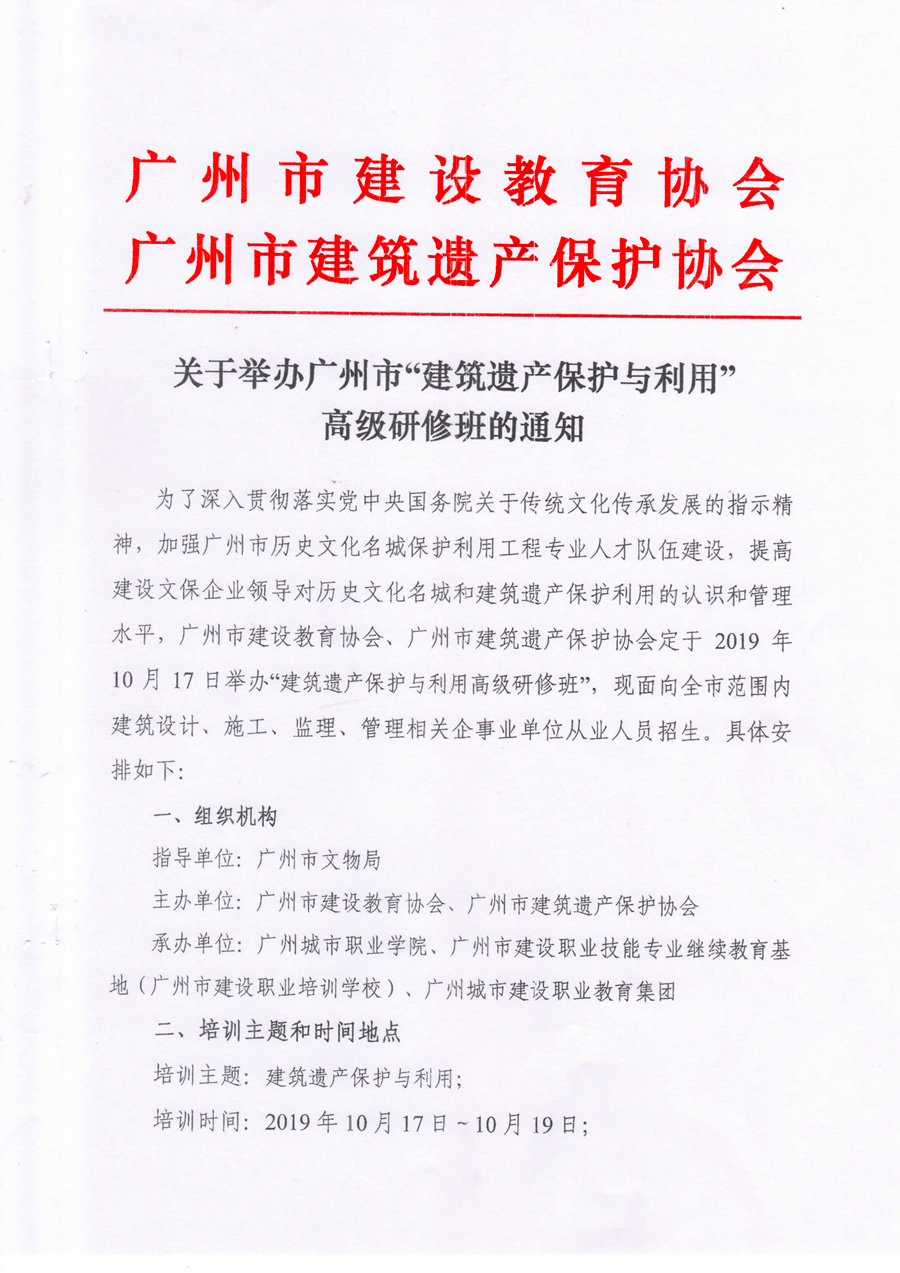 广州市建设教育协会
广州市建筑遗产保护协会

关于举办广州市“建筑遗产保护与利用”高级研修班的通知

为了深入贯彻落实党中央国务院关于传统文化传承发展的指示精神，加强广州市历史文化名城保护利用工程专业人才队伍建设，提高建设文保企业领导对历史文化名城和建筑遗产保护利用的认识和管理水平，广州市建设教育协会、广州市建筑遗产保护协会定于 2019 年 10 月 17 日举办“建筑遗产保护与利用高级研修班”，现面向全市范围内建筑设计、施工、监理、管理相关企事业单位从业人员招生。具体安排如下：

一、组织机构

指导单位：广州市文物局

主办单位：广州市建设教育协会、广州市建筑遗产保护协会

承办单位：广州城市职业学院、广州市建设职业技能专业继续教育基地（广州市建设职业培训学校）、广州城市建设职业教育集团

二、培训主题和时间地点

培训主题：建筑遗产保护与利用；

培训时间：2019 年 10 月 17 日 ~ 10 月 19 日；